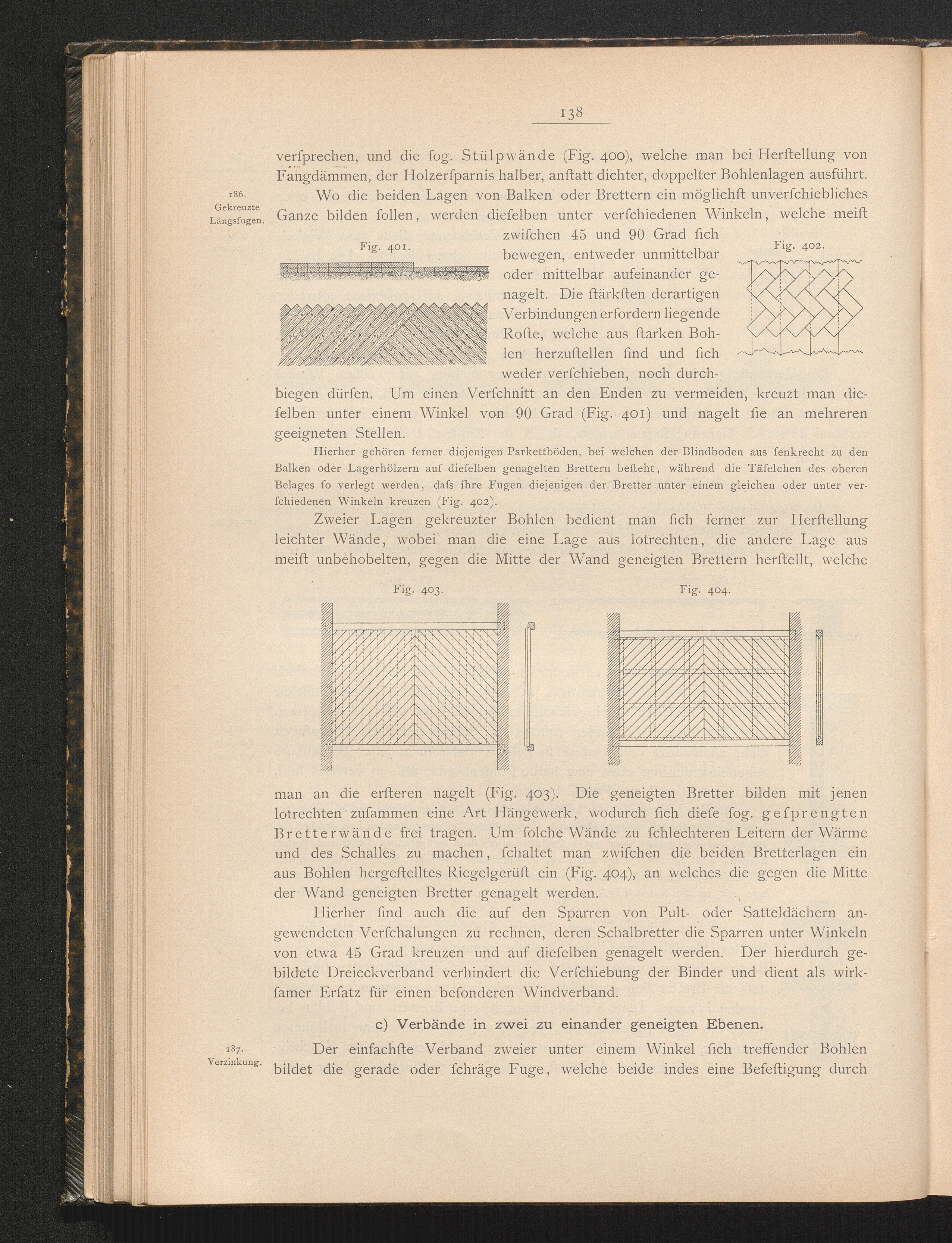 138

verſprechen, und die ſog. Stülpwände (Fig. 400), welche man bei Herſtellung von Fangdämmen, der Holzerſparnis halber, anſtatt dichter, doppelter Bohlenlagen ausführt.

186.
Gekreuzte
Längsfugen.

Wo die beiden Lagen von Balken oder Brettern ein möglichſt unverſchiebliches Ganze bilden ſollen, werden dieſelben unter verſchiedenen Winkeln, welche meiſt zwiſchen 45 und 90 Grad ſich bewegen, entweder unmittelbar oder mittelbar aufeinander genagelt. Die ſtärkſten derartigen Verbindungen erfordern liegende Roſte, welche aus ſtarken Bohlen herzuſtellen ſind und ſich weder verſchieben, noch durchbiegen dürfen. Um einen Verſchnitt an den Enden zu vermeiden, kreuzt man dieſelben unter einem Winkel von 90 Grad (Fig. 401) und nagelt ſie an mehreren geeigneten Stellen.

Fig. 401.

Fig. 402.

Hierher gehören ferner diejenigen Parkettböden, bei welchen der Blindboden aus ſenkrecht zu den Balken oder Lagerhölzern auf dieſelben genagelten Brettern beſteht, während die Täfelchen des oberen Belages ſo verlegt werden, daſs ihre Fugen diejenigen der Bretter unter einem gleichen oder unter verſchiedenen Winkeln kreuzen (Fig. 402).

Zweier Lagen gekreuzter Bohlen bedient man ſich ferner zur Herſtellung leichter Wände, wobei man die eine Lage aus lotrechten, die andere Lage aus meiſt unbehobelten, gegen die Mitte der Wand geneigten Brettern herſtellt, welche

Fig. 403.

Fig. 404.

man an die erſteren nagelt (Fig. 403). Die geneigten Bretter bilden mit jenen lotrechten zuſammen eine Art Hängewerk, wodurch ſich dieſe ſog. geſprengten Bretterwände frei tragen. Um ſolche Wände zu ſchlechteren Leitern der Wärme und des Schalles zu machen, ſchaltet man zwiſchen die beiden Bretterlagen ein aus Bohlen hergeſtelltes Riegelgerüſt ein (Fig. 404), an welches die gegen die Mitte der Wand geneigten Bretter genagelt werden.

Hierher ſind auch die auf den Sparren von Pult- oder Satteldächern angewendeten Verſchalungen zu rechnen, deren Schalbretter die Sparren unter Winkeln von etwa 45 Grad kreuzen und auf dieſelben genagelt werden. Der hierdurch gebildete Dreieckverband verhindert die Verſchiebung der Binder und dient als wirkſamer Erſatz für einen beſonderen Windverband.

c) Verbände in zwei zu einander geneigten Ebenen.

187.
Verzinkung.

Der einfachſte Verband zweier unter einem Winkel ſich treffender Bohlen bildet die gerade oder ſchräge Fuge, welche beide indes eine Befeſtigung durch